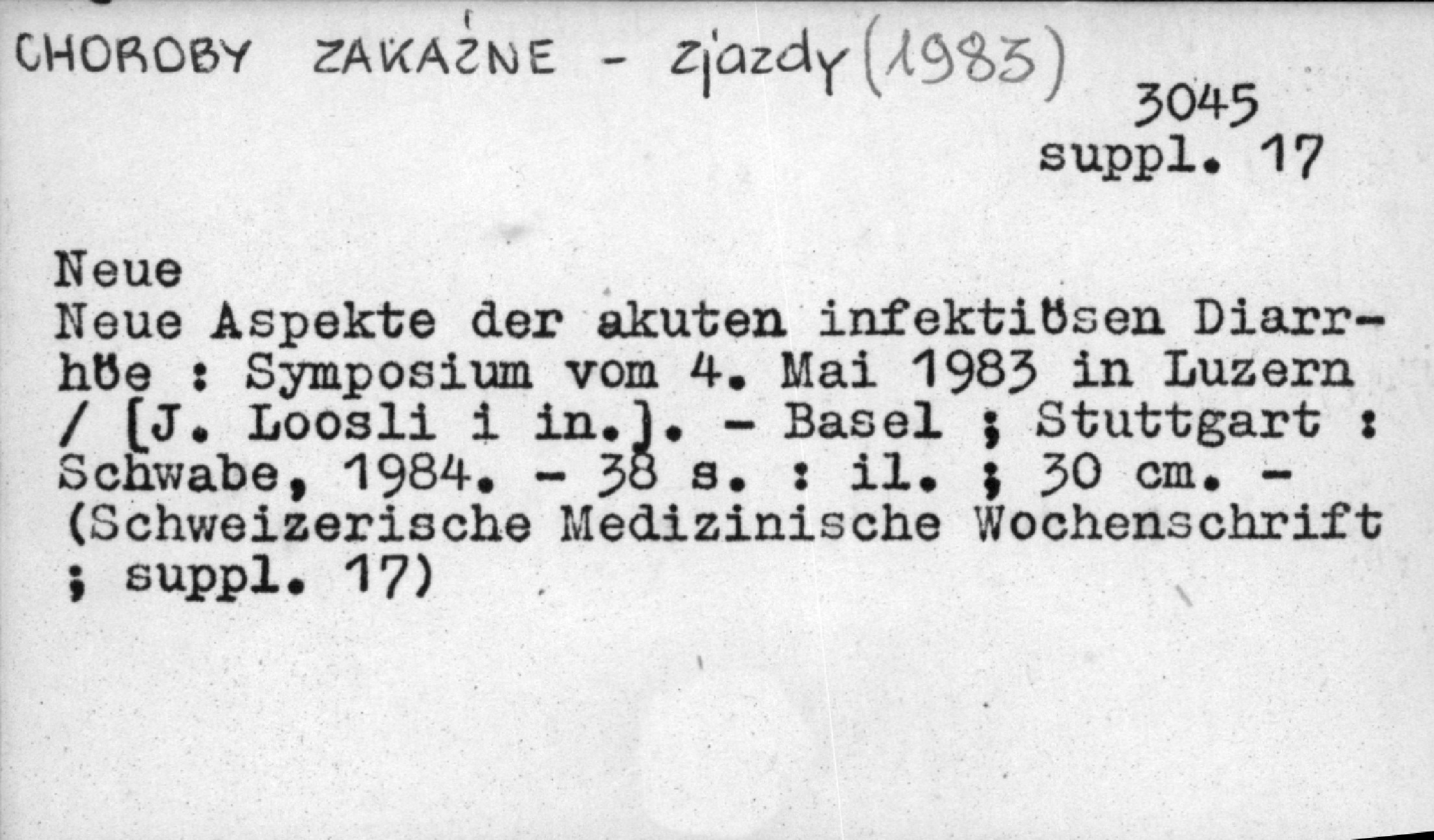 CHOROBY ZAKAŹNE - zjazdy (1983)

3045
suppl. 17

Neue
Neue Aspekte der akuten infektiösen Diarrhöe : Symposium vom 4. Mai 1983 in Luzern / [J. Loosli i in.]. - Basel ; Stuttgart : Schwabe, 1984. - 38 s. : il. ; 30 cm. - (Schweizerische Medizinische Wochenschrift ; suppl. 17)